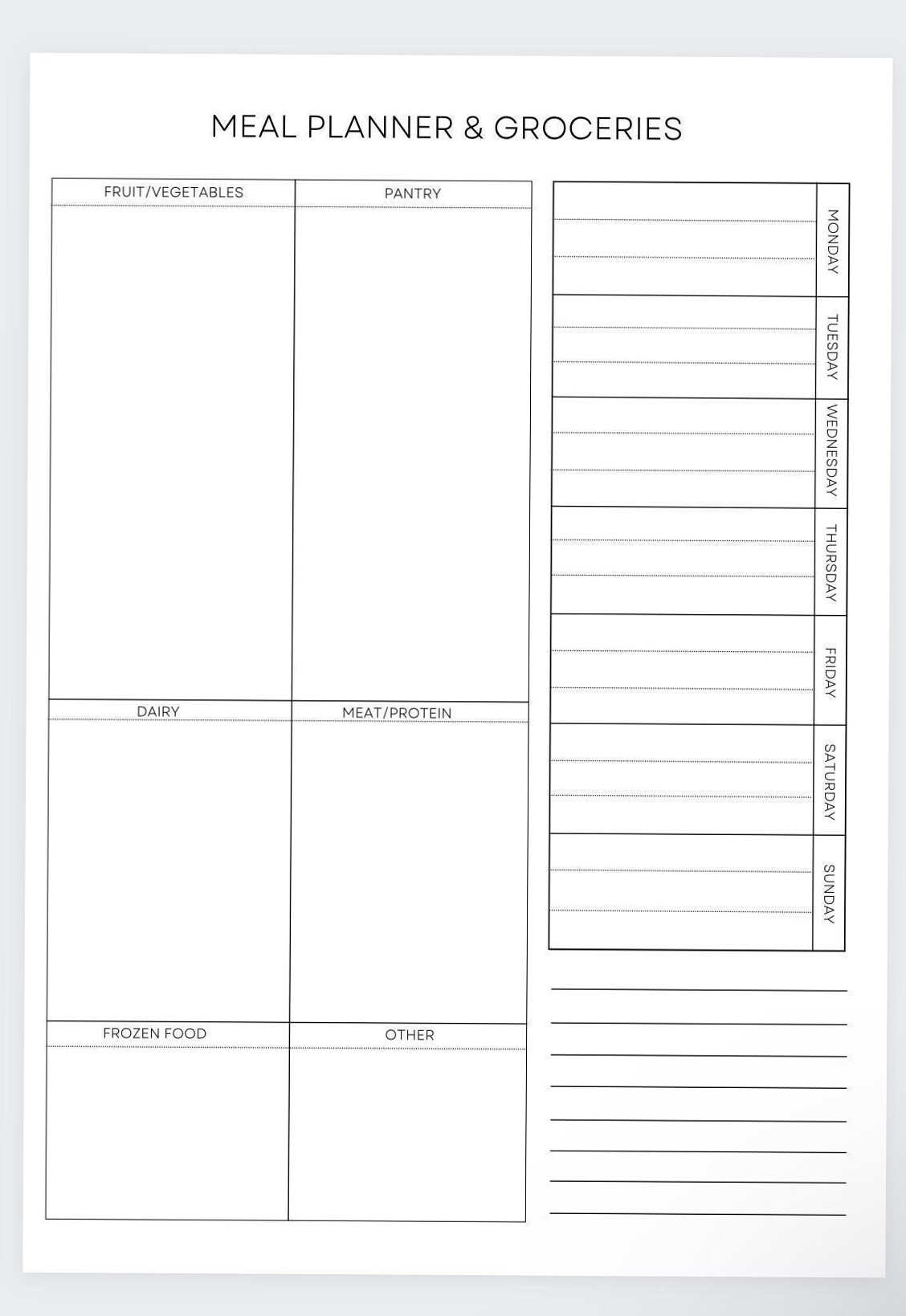 MEAL PLANNER & GROCERIES

FRUIT/VEGETABLES

PANTRY

DAIRY

MEAT/PROTEIN

FROZEN FOOD

OTHER

MONDAY

TUESDAY

WEDNESDAY

THURSDAY

FRIDAY

SATURDAY

SUNDAY